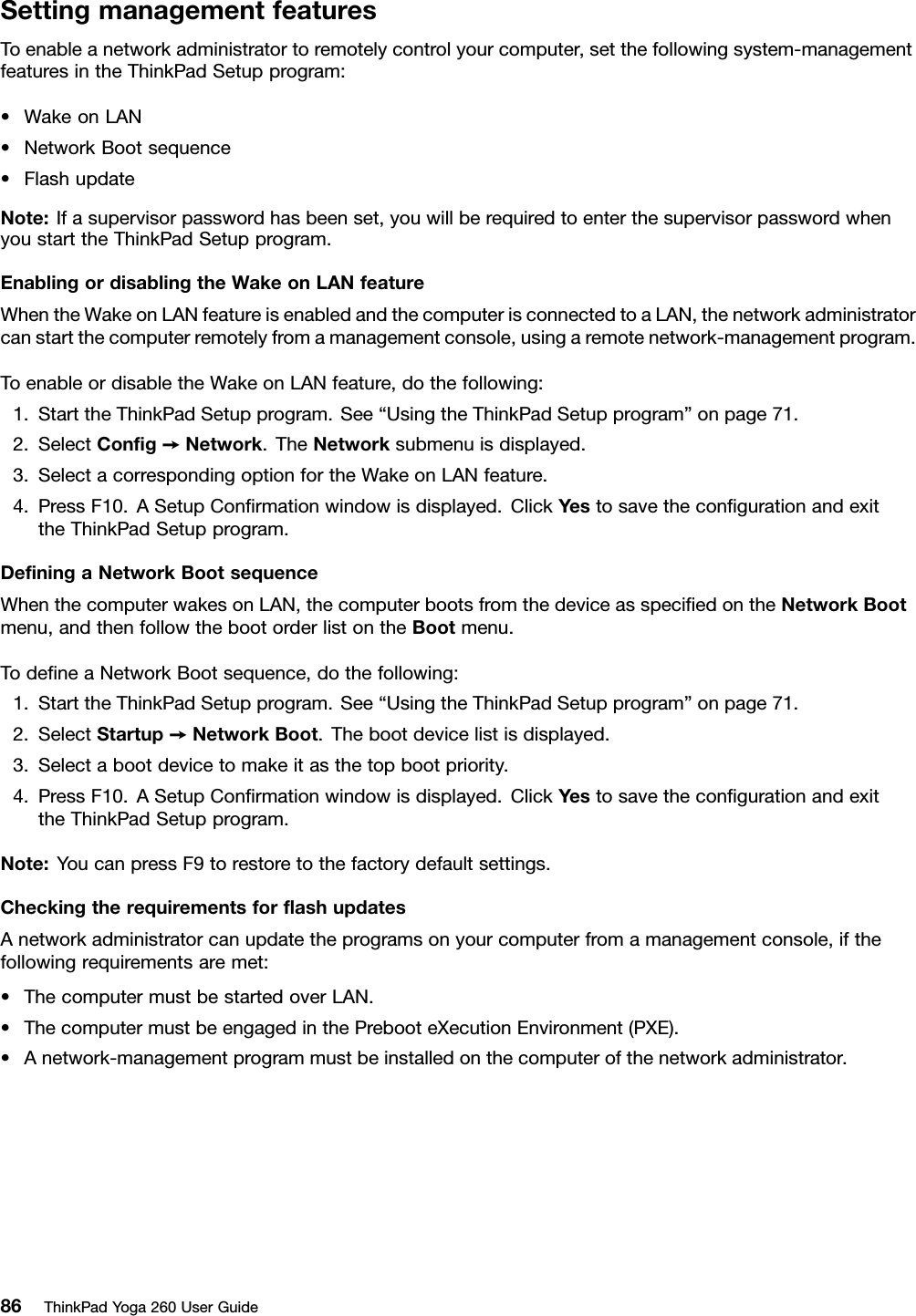 Setting management features

To enable a network administrator to remotely control your computer, set the following system-management features in the ThinkPad Setup program:

• Wake on LAN
• Network Boot sequence
• Flash update

Note: If a supervisor password has been set, you will be required to enter the supervisor password when you start the ThinkPad Setup program.

Enabling or disabling the Wake on LAN feature

When the Wake on LAN feature is enabled and the computer is connected to a LAN, the network administrator can start the computer remotely from a management console, using a remote network-management program.

To enable or disable the Wake on LAN feature, do the following:

1. Start the ThinkPad Setup program. See “Using the ThinkPad Setup program” on page 71.
2. Select Config → Network. The Network submenu is displayed.
3. Select a corresponding option for the Wake on LAN feature.
4. Press F10. A Setup Confirmation window is displayed. Click Yes to save the configuration and exit the ThinkPad Setup program.

Defining a Network Boot sequence

When the computer wakes on LAN, the computer boots from the device as specified on the Network Boot menu, and then follow the boot order list on the Boot menu.

To define a Network Boot sequence, do the following:

1. Start the ThinkPad Setup program. See “Using the ThinkPad Setup program” on page 71.
2. Select Startup → Network Boot. The boot device list is displayed.
3. Select a boot device to make it as the top boot priority.
4. Press F10. A Setup Confirmation window is displayed. Click Yes to save the configuration and exit the ThinkPad Setup program.

Note: You can press F9 to restore to the factory default settings.

Checking the requirements for flash updates

A network administrator can update the programs on your computer from a management console, if the following requirements are met:

• The computer must be started over LAN.
• The computer must be engaged in the Preboot eXecution Environment (PXE).
• A network-management program must be installed on the computer of the network administrator.

86 ThinkPad Yoga 260 User Guide